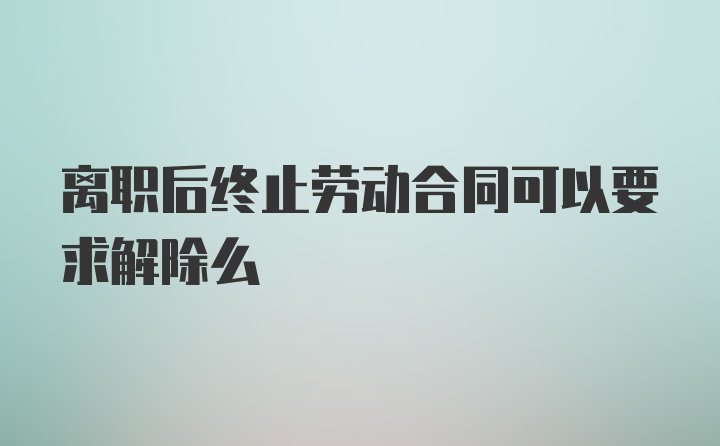 离职后终止劳动合同可以要求解除么